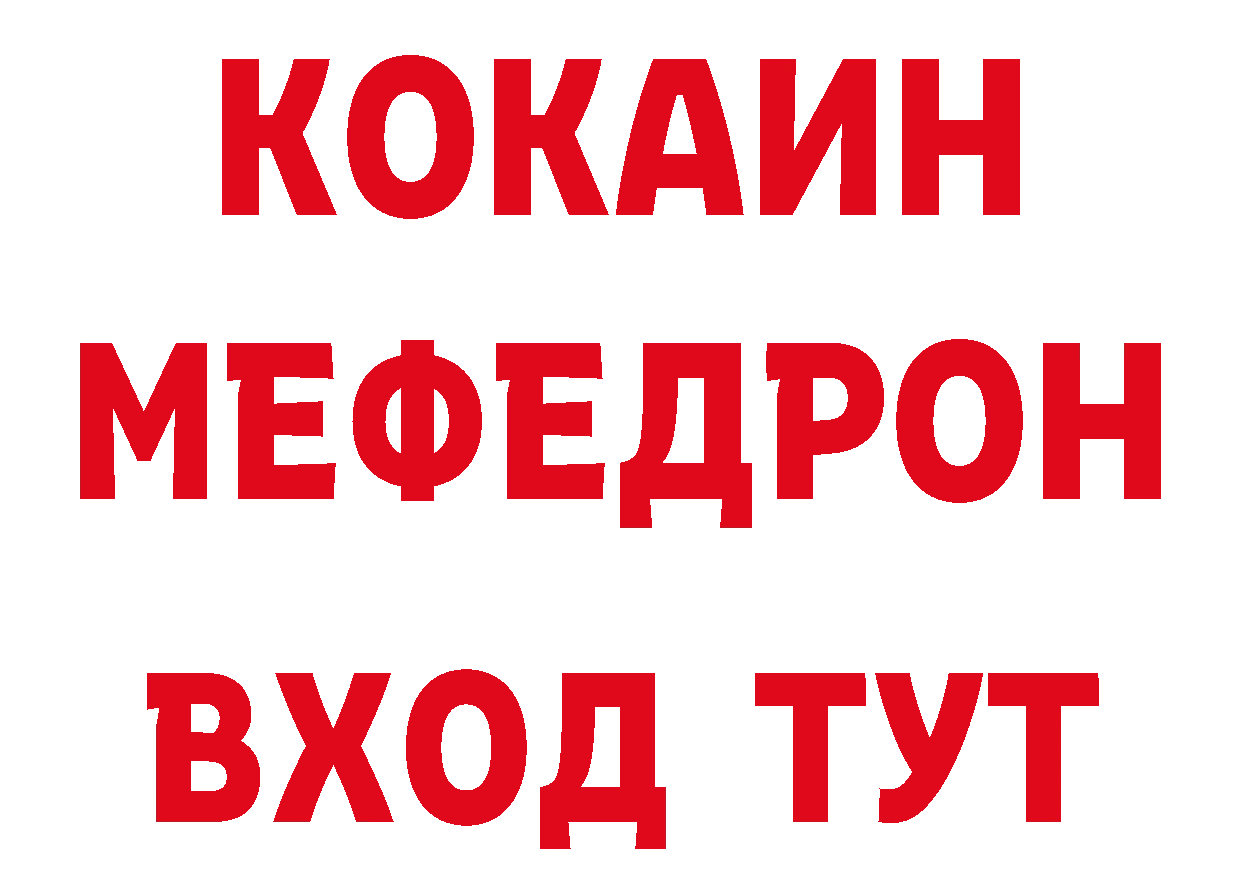 КОКАИН
МЕФЕДРОН
ВХОД ТУТ